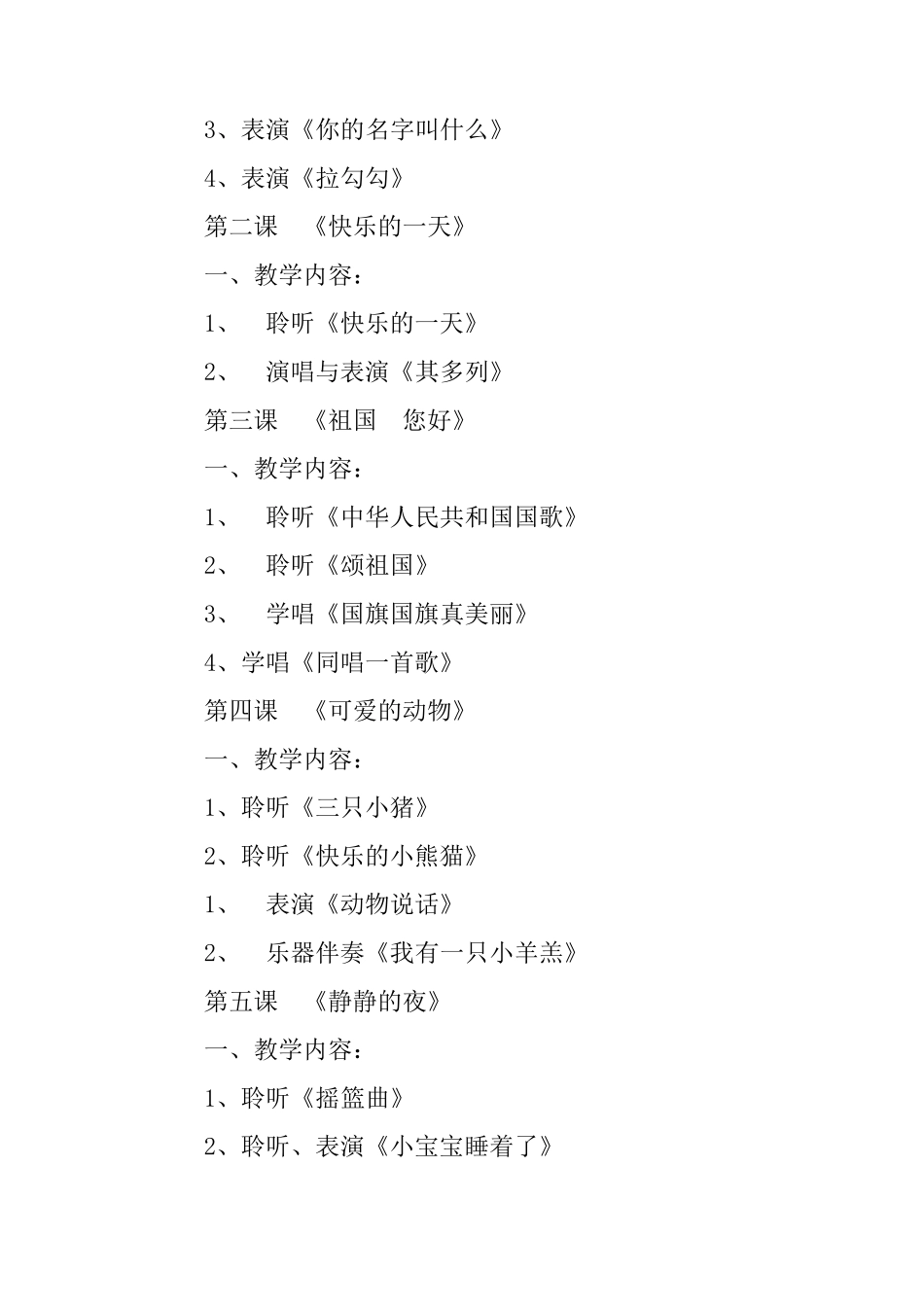 3、表演《你的名字叫什么》

4、表演《拉勾勾》

第二课　《快乐的一天》

一、教学内容：

1、　聆听《快乐的一天》

2、　演唱与表演《其多列》

第三课　《祖国　您好》

一、教学内容：

1、　聆听《中华人民共和国国歌》

2、　聆听《颂祖国》

3、　学唱《国旗国旗真美丽》

4、学唱《同唱一首歌》

第四课　《可爱的动物》

一、教学内容：

1、聆听《三只小猪》

2、聆听《快乐的小熊猫》

1、　表演《动物说话》

2、　乐器伴奏《我有一只小羊羔》

第五课　《静静的夜》

一、教学内容：

1、聆听《摇篮曲》

2、聆听、表演《小宝宝睡着了》